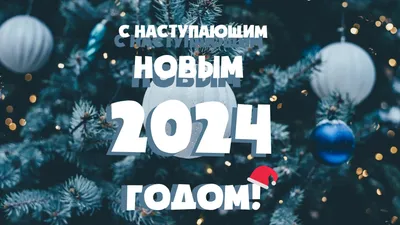 С НАСТУПАЮЩИМ
НОВЫМ
2024
ГОДОМ!